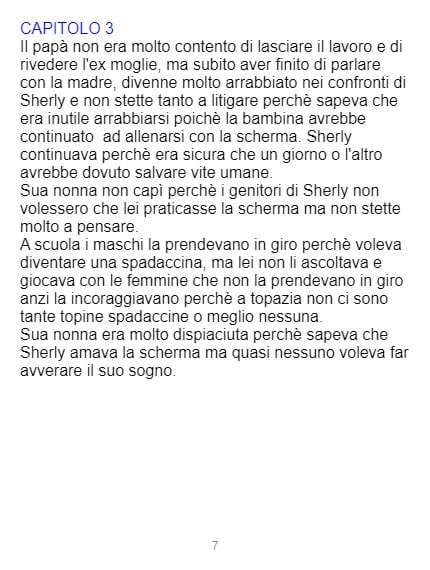 CAPITOLO 3

Il papà non era molto contento di lasciare il lavoro e di rivedere l'ex moglie, ma subito aver finito di parlare con la madre, divenne molto arrabbiato nei confronti di Sherly e non stette tanto a litigare perchè sapeva che era inutile arrabbiarsi poichè la bambina avrebbe continuato  ad allenarsi con la scherma. Sherly continuava perchè era sicura che un giorno o l'altro avrebbe dovuto salvare vite umane.

Sua nonna non capì perchè i genitori di Sherly non volessero che lei praticasse la scherma ma non stette molto a pensare.

A scuola i maschi la prendevano in giro perchè voleva diventare una spadaccina, ma lei non li ascoltava e giocava con le femmine che non la prendevano in giro anzi la incoraggiavano perchè a topazia non ci sono tante topine spadaccine o meglio nessuna.

Sua nonna era molto dispiaciuta perchè sapeva che Sherly amava la scherma ma quasi nessuno voleva far avverare il suo sogno.

7